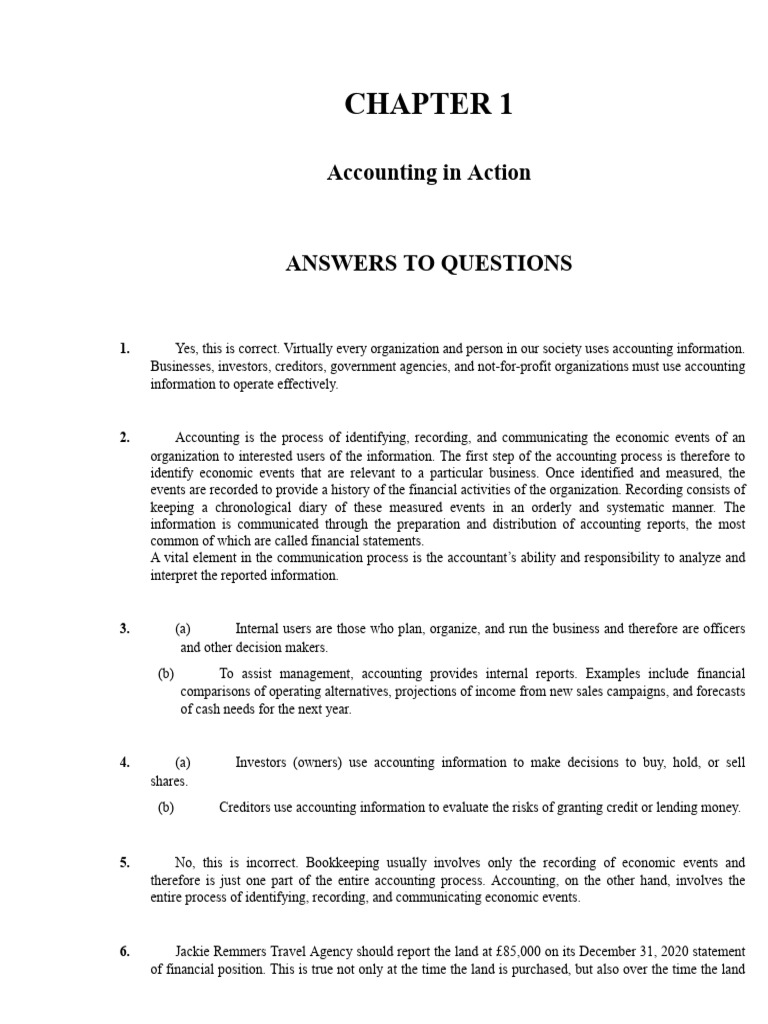 CHAPTER 1

Accounting in Action

ANSWERS TO QUESTIONS

1. Yes, this is correct. Virtually every organization and person in our society uses accounting information. Businesses, investors, creditors, government agencies, and not-for-profit organizations must use accounting information to operate effectively.

2. Accounting is the process of identifying, recording, and communicating the economic events of an organization to interested users of the information. The first step of the accounting process is therefore to identify economic events that are relevant to a particular business. Once identified and measured, the events are recorded to provide a history of the financial activities of the organization. Recording consists of keeping a chronological diary of these measured events in an orderly and systematic manner. The information is communicated through the preparation and distribution of accounting reports, the most common of which are called financial statements.
A vital element in the communication process is the accountant's ability and responsibility to analyze and interpret the reported information.

3. (a) Internal users are those who plan, organize, and run the business and therefore are officers and other decision makers.
(b) To assist management, accounting provides internal reports. Examples include financial comparisons of operating alternatives, projections of income from new sales campaigns, and forecasts of cash needs for the next year.

4. (a) Investors (owners) use accounting information to make decisions to buy, hold, or sell shares.
(b) Creditors use accounting information to evaluate the risks of granting credit or lending money.

5. No, this is incorrect. Bookkeeping usually involves only the recording of economic events and therefore is just one part of the entire accounting process. Accounting, on the other hand, involves the entire process of identifying, recording, and communicating economic events.

6. Jackie Remmers Travel Agency should report the land at £85,000 on its December 31, 2020 statement of financial position. This is true not only at the time the land is purchased, but also over the time the land